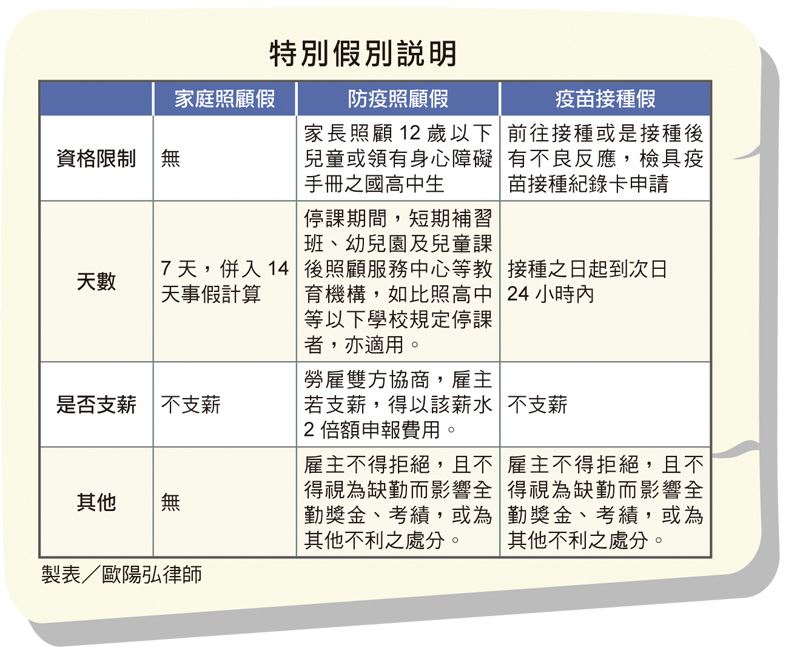 特別假別說明

| | 家庭照顧假 | 防疫照顧假 | 疫苗接種假 |
|---|---|---|---|
| 資格限制 | 無 | 家長照顧 12 歲以下兒童或領有身心障礙手冊之國高中生 | 前往接種或是接種後有不良反應，檢具疫苗接種紀錄卡申請 |
| 天數 | 7 天，併入 14 天事假計算 | 停課期間，短期補習班、幼兒園及兒童課後照顧服務中心等教育機構，如比照高中等以下學校規定停課者，亦適用。 | 接種之日起到次日 24 小時內 |
| 是否支薪 | 不支薪 | 勞雇雙方協商，雇主若支薪，得以該薪水 2 倍額申報費用。 | 不支薪 |
| 其他 | 無 | 雇主不得拒絕，且不得視為缺勤而影響全勤獎金、考績，或為其他不利之處分。 | 雇主不得拒絕，且不得視為缺勤而影響全勤獎金、考績，或為其他不利之處分。 |

製表／歐陽弘律師